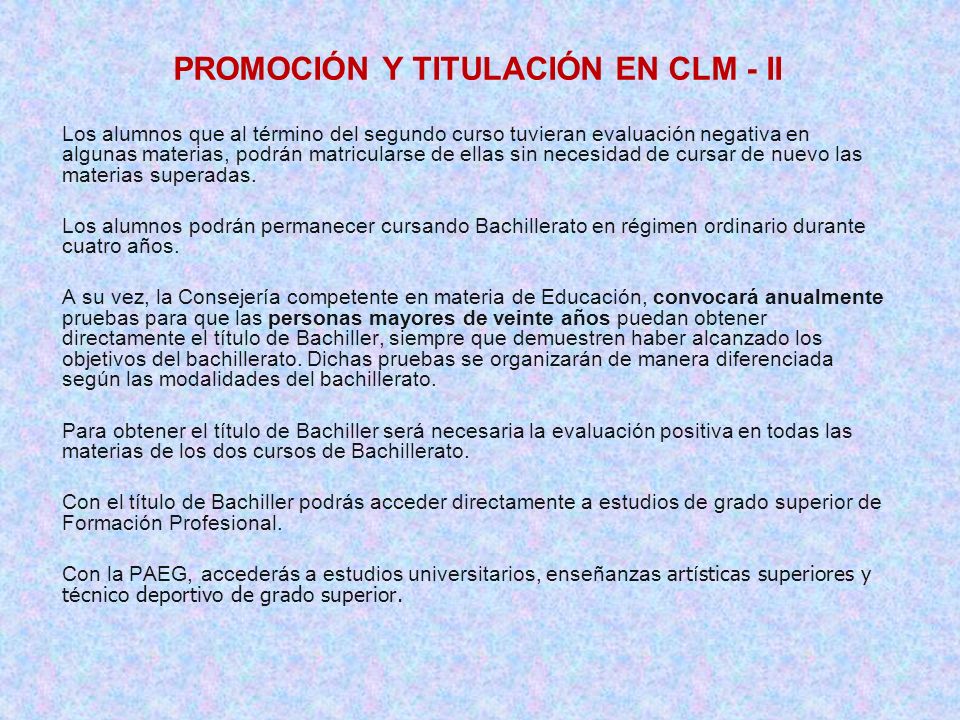 PROMOCIÓN Y TITULACIÓN EN CLM - II

Los alumnos que al término del segundo curso tuvieran evaluación negativa en algunas materias, podrán matricularse de ellas sin necesidad de cursar de nuevo las materias superadas.

Los alumnos podrán permanecer cursando Bachillerato en régimen ordinario durante cuatro años.

A su vez, la Consejería competente en materia de Educación, convocará anualmente pruebas para que las personas mayores de veinte años puedan obtener directamente el título de Bachiller, siempre que demuestren haber alcanzado los objetivos del bachillerato. Dichas pruebas se organizarán de manera diferenciada según las modalidades del bachillerato.

Para obtener el título de Bachiller será necesaria la evaluación positiva en todas las materias de los dos cursos de Bachillerato.

Con el título de Bachiller podrás acceder directamente a estudios de grado superior de Formación Profesional.

Con la PAEG, accederás a estudios universitarios, enseñanzas artísticas superiores y técnico deportivo de grado superior.